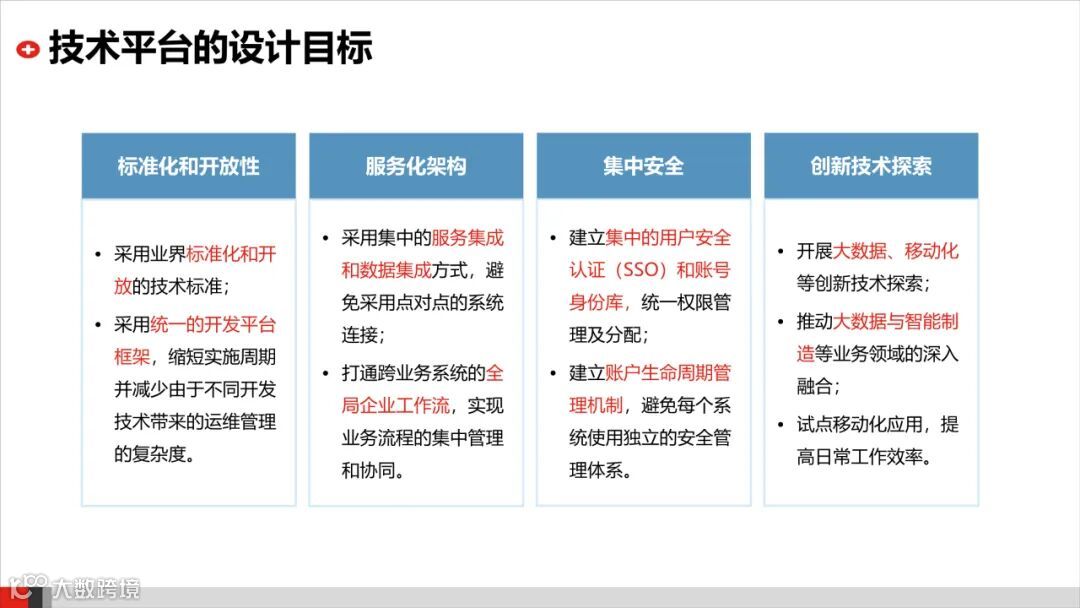 技术平台的设计目标

标准化和开放性

• 采用业界标准化和开放的技术标准；
• 采用统一的开发平台框架，缩短实施周期并减少由于不同开发技术带来的运维管理的复杂度。

服务化架构

• 采用集中的服务集成和数据集成方式，避免采用点对点的系统连接；
• 打通跨业务系统的全局企业工作流，实现业务流程的集中管理和协同。

集中安全

• 建立集中的用户安全认证（SSO）和账号身份库，统一权限管理及分配；
• 建立账户生命周期管理机制，避免每个系统使用独立的安全管理体系。

创新技术探索

• 开展大数据、移动化等创新技术探索；
• 推动大数据与智能制造等业务领域的深入融合；
• 试点移动化应用，提高日常工作效率。

大数跨境